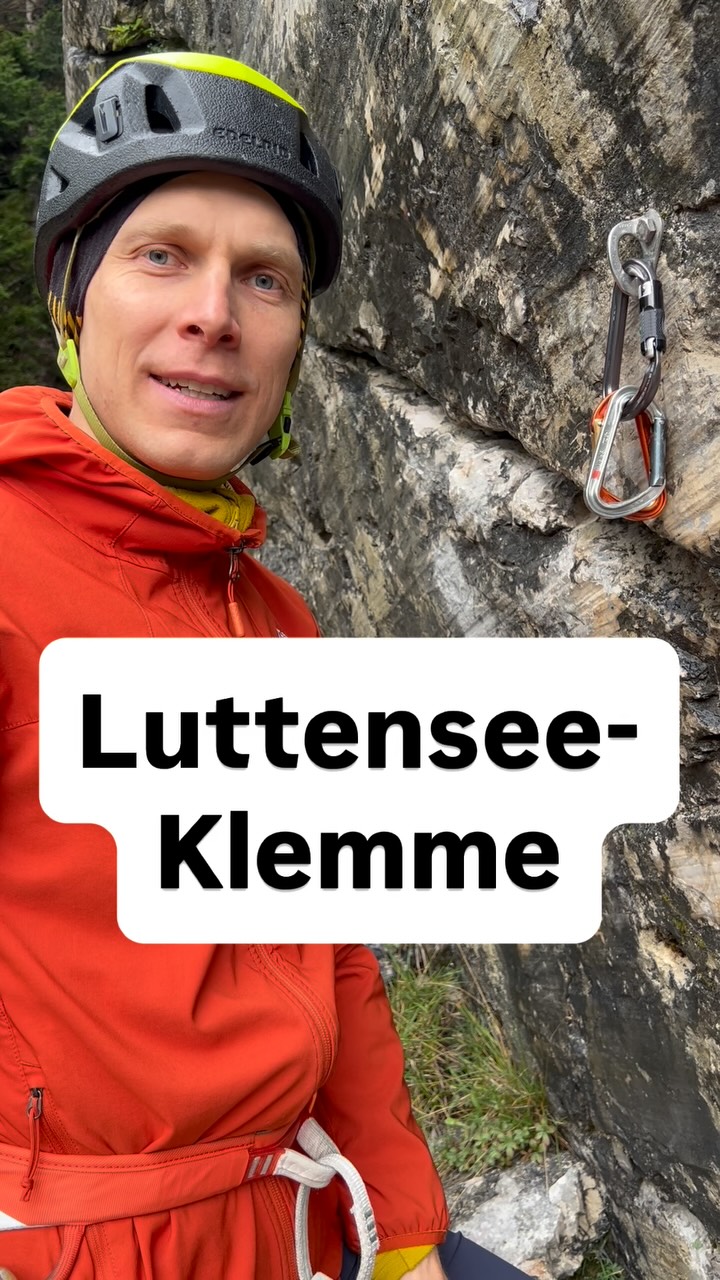 EDELRID

Luttensee-Klemme